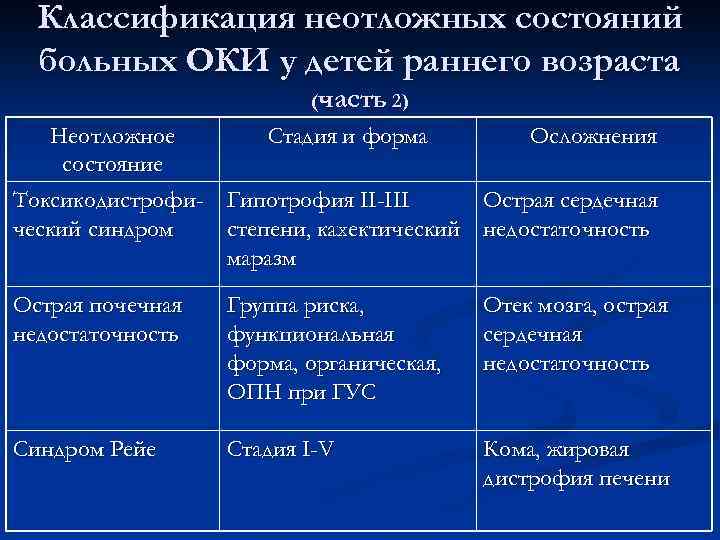 Классификация неотложных состояний больных ОКИ у детей раннего возраста (часть 2)

| Неотложное состояние | Стадия и форма | Осложнения |
|---|---|---|
| Токсикодистрофический синдром | Гипотрофия II-III степени, кахектический маразм | Острая сердечная недостаточность |
| Острая почечная недостаточность | Группа риска, функциональная форма, органическая, ОПН при ГУС | Отек мозга, острая сердечная недостаточность |
| Синдром Рейе | Стадия I-V | Кома, жировая дистрофия печени |